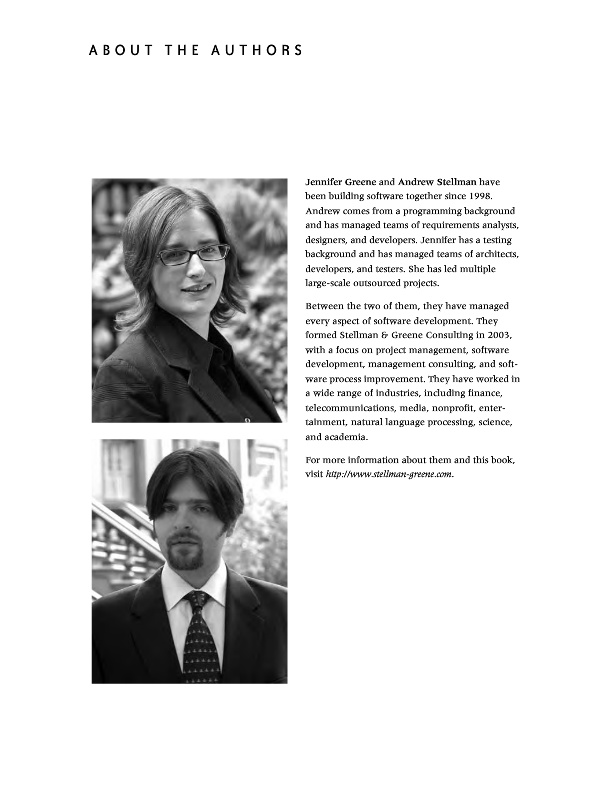 ABOUT THE AUTHORS

Jennifer Greene and Andrew Stellman have been building software together since 1998. Andrew comes from a programming background and has managed teams of requirements analysts, designers, and developers. Jennifer has a testing background and has managed teams of architects, developers, and testers. She has led multiple large-scale outsourced projects.

Between the two of them, they have managed every aspect of software development. They formed Stellman & Greene Consulting in 2003, with a focus on project management, software development, management consulting, and software process improvement. They have worked in a wide range of industries, including finance, telecommunications, media, nonprofit, entertainment, natural language processing, science, and academia.

For more information about them and this book, visit http://www.stellman-greene.com.